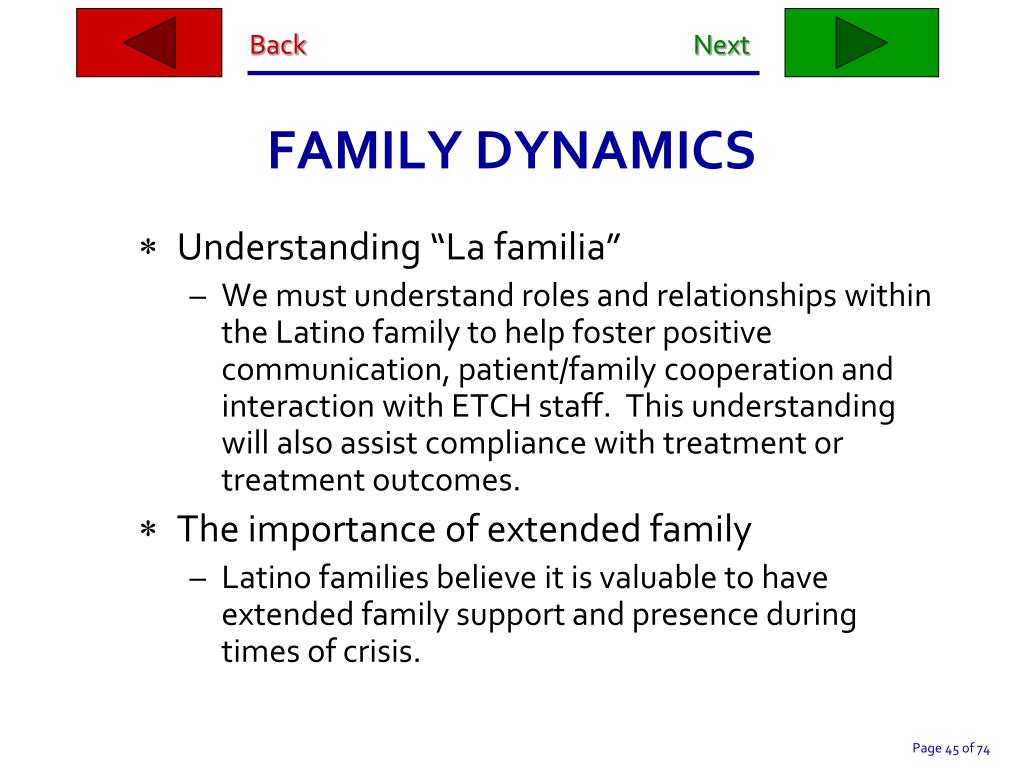 Back Next

FAMILY DYNAMICS

∗ Understanding “La familia”
– We must understand roles and relationships within the Latino family to help foster positive communication, patient/family cooperation and interaction with ETCH staff. This understanding will also assist compliance with treatment or treatment outcomes.

∗ The importance of extended family
– Latino families believe it is valuable to have extended family support and presence during times of crisis.

Page 45 of 74